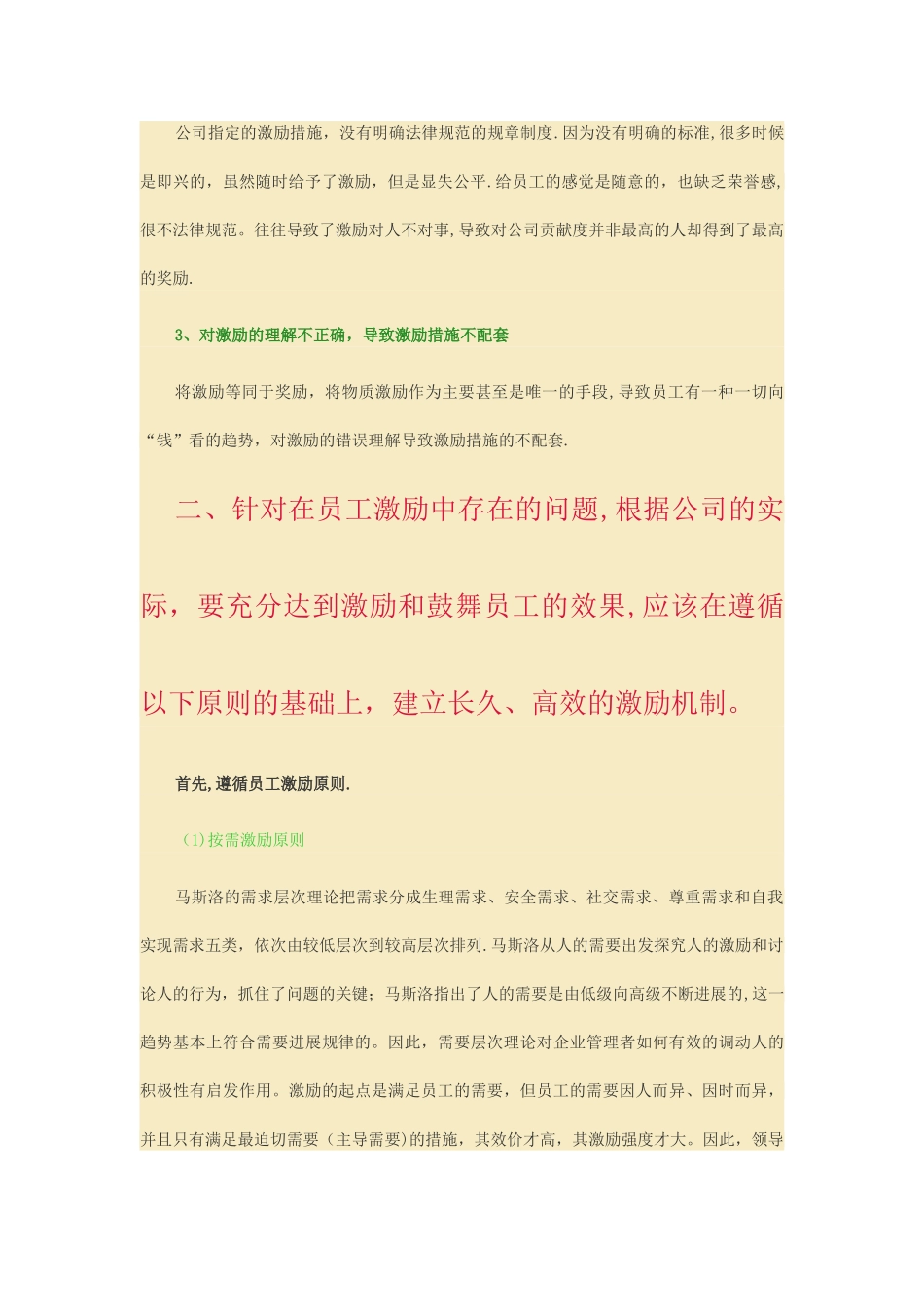 公司指定的激励措施，没有明确法律规范的规章制度.因为没有明确的标准,很多时候是即兴的，虽然随时给予了激励，但是显失公平.给员工的感觉是随意的，也缺乏荣誉感,很不法律规范。往往导致了激励对人不对事,导致对公司贡献度并非最高的人却得到了最高的奖励.

3、对激励的理解不正确，导致激励措施不配套

将激励等同于奖励，将物质激励作为主要甚至是唯一的手段,导致员工有一种一切向“钱”看的趋势，对激励的错误理解导致激励措施的不配套.

二、针对在员工激励中存在的问题,根据公司的实际，要充分达到激励和鼓舞员工的效果,应该在遵循以下原则的基础上，建立长久、高效的激励机制。

首先,遵循员工激励原则.

(1)按需激励原则

马斯洛的需求层次理论把需求分成生理需求、安全需求、社交需求、尊重需求和自我实现需求五类，依次由较低层次到较高层次排列.马斯洛从人的需要出发探究人的激励和讨论人的行为，抓住了问题的关键；马斯洛指出了人的需要是由低级向高级不断进展的,这一趋势基本上符合需要进展规律的。因此，需要层次理论对企业管理者如何有效的调动人的积极性有启发作用。激励的起点是满足员工的需要，但员工的需要因人而异、因时而异，并且只有满足最迫切需要（主导需要)的措施，其效价才高，其激励强度才大。因此，领导